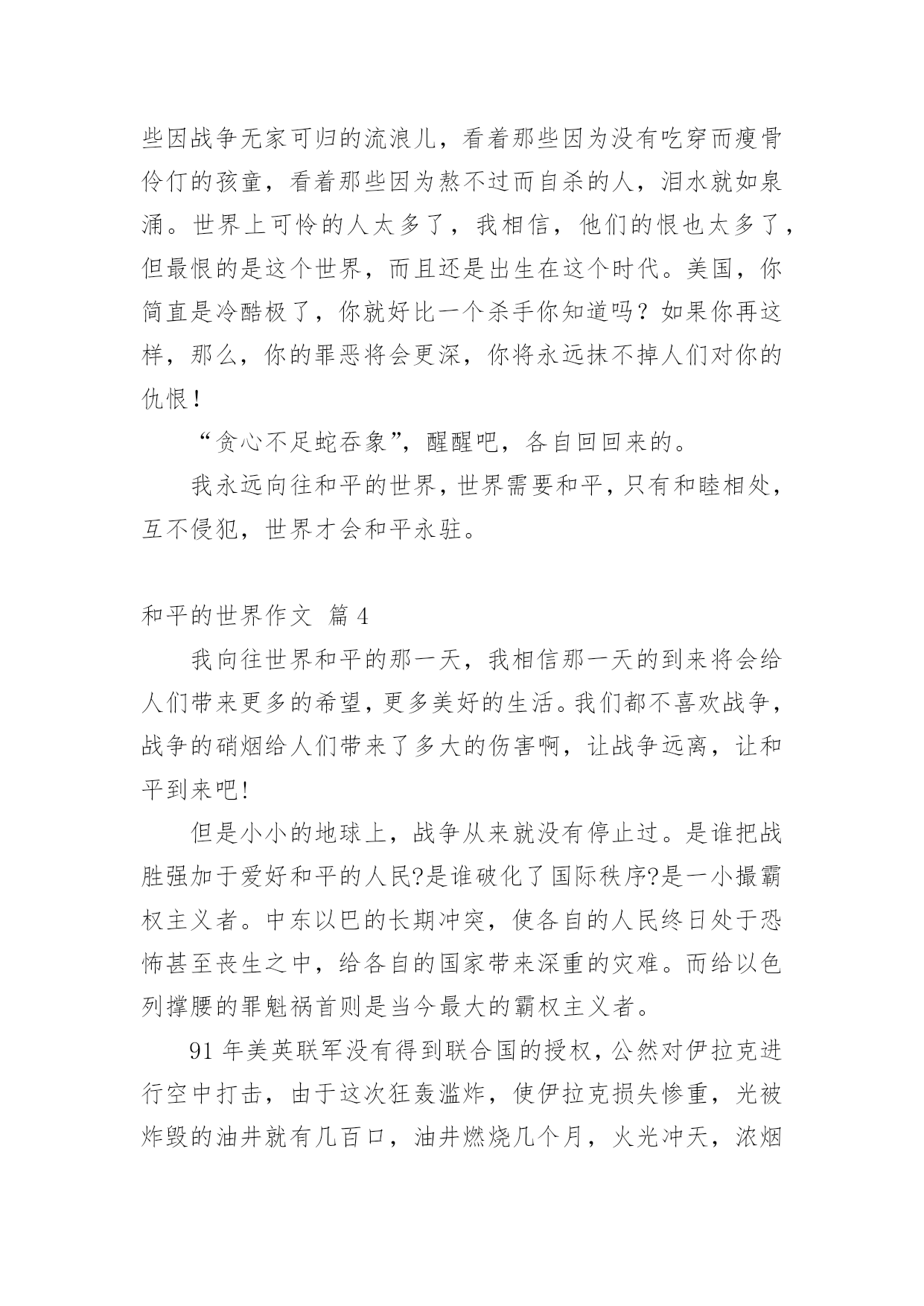 些因战争无家可归的流浪儿，看着那些因为没有吃穿而瘦骨伶仃的孩童，看着那些因为熬不过而自杀的人，泪水就如泉涌。世界上可怜的人太多了，我相信，他们的恨也太多了，但最恨的是这个世界，而且还是出生在这个时代。美国，你简直是冷酷极了，你就好比一个杀手你知道吗？如果你再这样，那么，你的罪恶将会更深，你将永远抹不掉人们对你的仇恨！

“贪心不足蛇吞象”，醒醒吧，各自回回来的。

我永远向往和平的世界，世界需要和平，只有和睦相处，互不侵犯，世界才会和平永驻。

和平的世界作文 篇4

我向往世界和平的那一天，我相信那一天的到来将会给人们带来更多的希望，更多美好的生活。我们都不喜欢战争，战争的硝烟给人们带来了多大的伤害啊，让战争远离，让和平到来吧!

但是小小的地球上，战争从来就没有停止过。是谁把战胜强加于爱好和平的人民?是谁破化了国际秩序?是一小撮霸权主义者。中东以巴的长期冲突，使各自的人民终日处于恐怖甚至丧生之中，给各自的国家带来深重的灾难。而给以色列撑腰的罪魁祸首则是当今最大的霸权主义者。

91年美英联军没有得到联合国的授权，公然对伊拉克进行空中打击，由于这次狂轰滥炸，使伊拉克损失惨重，光被炸毁的油井就有几百口，油井燃烧几个月，火光冲天，浓烟